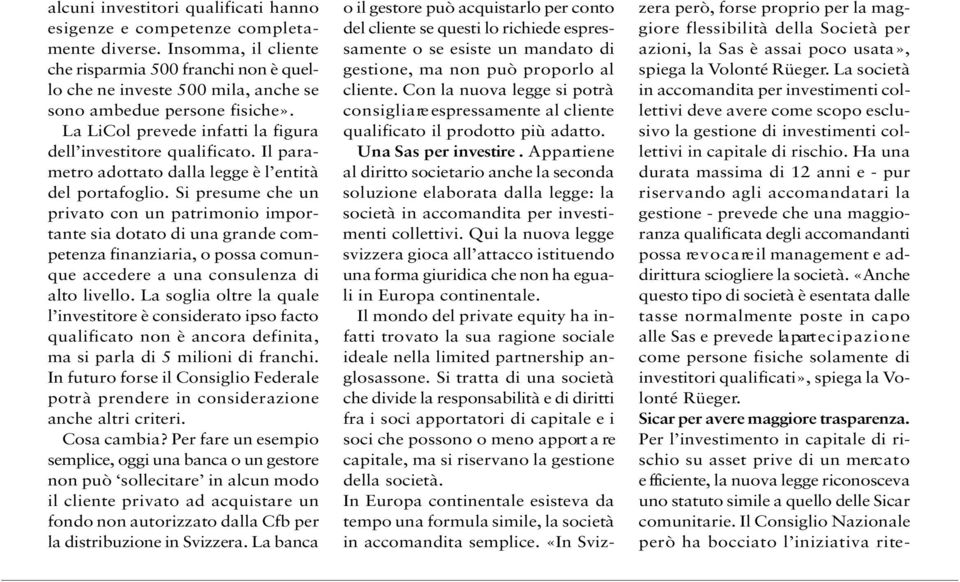 alcuni investitori qualificati hanno esigenze e competenze completamente diverse. Insomma, il cliente che risparmia 500 franchi non è quello che ne investe 500 mila, anche se sono ambedue persone fisiche».

La LiCol prevede infatti la figura dell'investitore qualificato. Il parametro adottato dalla legge è l'entità del portafoglio. Si presume che un privato con un patrimonio importante sia dotato di una grande competenza finanziaria, o possa comunque accedere a una consulenza di alto livello. La soglia oltre la quale l'investitore è considerato ipso facto qualificato non è ancora definita, ma si parla di 5 milioni di franchi. In futuro forse il Consiglio Federale potrà prendere in considerazione anche altri criteri.

Cosa cambia? Per fare un esempio semplice, oggi una banca o un gestore non può 'sollecitare' in alcun modo il cliente privato ad acquistare un fondo non autorizzato dalla Cfb per la distribuzione in Svizzera. La banca o il gestore può acquistarlo per conto del cliente se questi lo richiede espressamente o se esiste un mandato di gestione, ma non può proporlo al cliente. Con la nuova legge si potrà consigliare espressamente al cliente qualificato il prodotto più adatto.

Una Sas per investire. Appartiene al diritto societario anche la seconda soluzione elaborata dalla legge: la società in accomandita per investimenti collettivi. Qui la nuova legge svizzera gioca all'attacco istituendo una forma giuridica che non ha eguali in Europa continentale.

Il mondo del private equity ha infatti trovato la sua ragione sociale ideale nella limited partnership anglosassone. Si tratta di una società che divide la responsabilità e di diritti fra i soci apportatori di capitale e i soci che possono o meno apportare capitale, ma si riservano la gestione della società.

In Europa continentale esisteva da tempo una formula simile, la società in accomandita semplice. «In Svizzera però, forse proprio per la maggiore flessibilità della Società per azioni, la Sas è assai poco usata», spiega la Volonté Rüeger. La società in accomandita per investimenti collettivi deve avere come scopo esclusivo la gestione di investimenti collettivi in capitale di rischio. Ha una durata massima di 12 anni e - pur riservando agli accomandatari la gestione - prevede che una maggioranza qualificata degli accomandanti possa revocare il management e addirittura sciogliere la società. «Anche questo tipo di società è esentata dalle tasse normalmente poste in capo alle Sas e prevede la partecipazione come persone fisiche solamente di investitori qualificati», spiega la Volonté Rüeger.

Sicar per avere maggiore trasparenza. Per l'investimento in capitale di rischio su asset prive di un mercato efficiente, la nuova legge riconosceva uno statuto simile a quello delle Sicar comunitarie. Il Consiglio Nazionale però ha bocciato l'iniziativa rite-